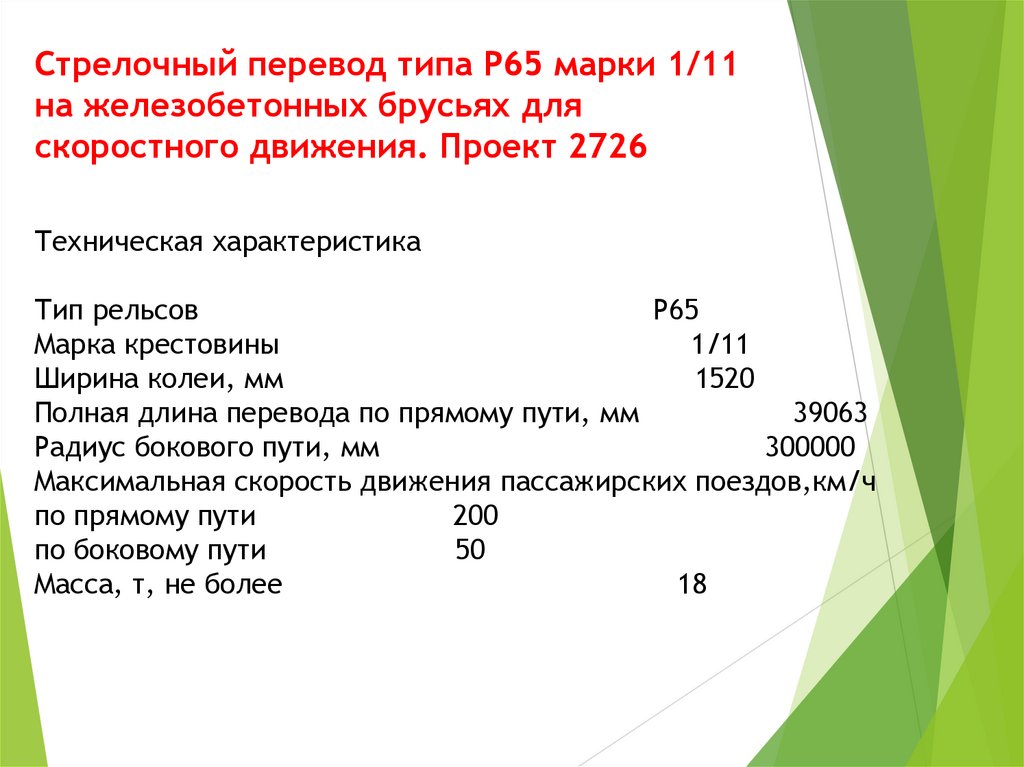 Стрелочный перевод типа Р65 марки 1/11 на железобетонных брусьях для скоростного движения. Проект 2726

Техническая характеристика

Тип рельсов Р65
Марка крестовины 1/11
Ширина колеи, мм 1520
Полная длина перевода по прямому пути, мм 39063
Радиус бокового пути, мм 300000
Максимальная скорость движения пассажирских поездов,км/ч
по прямому пути 200
по боковому пути 50
Масса, т, не более 18